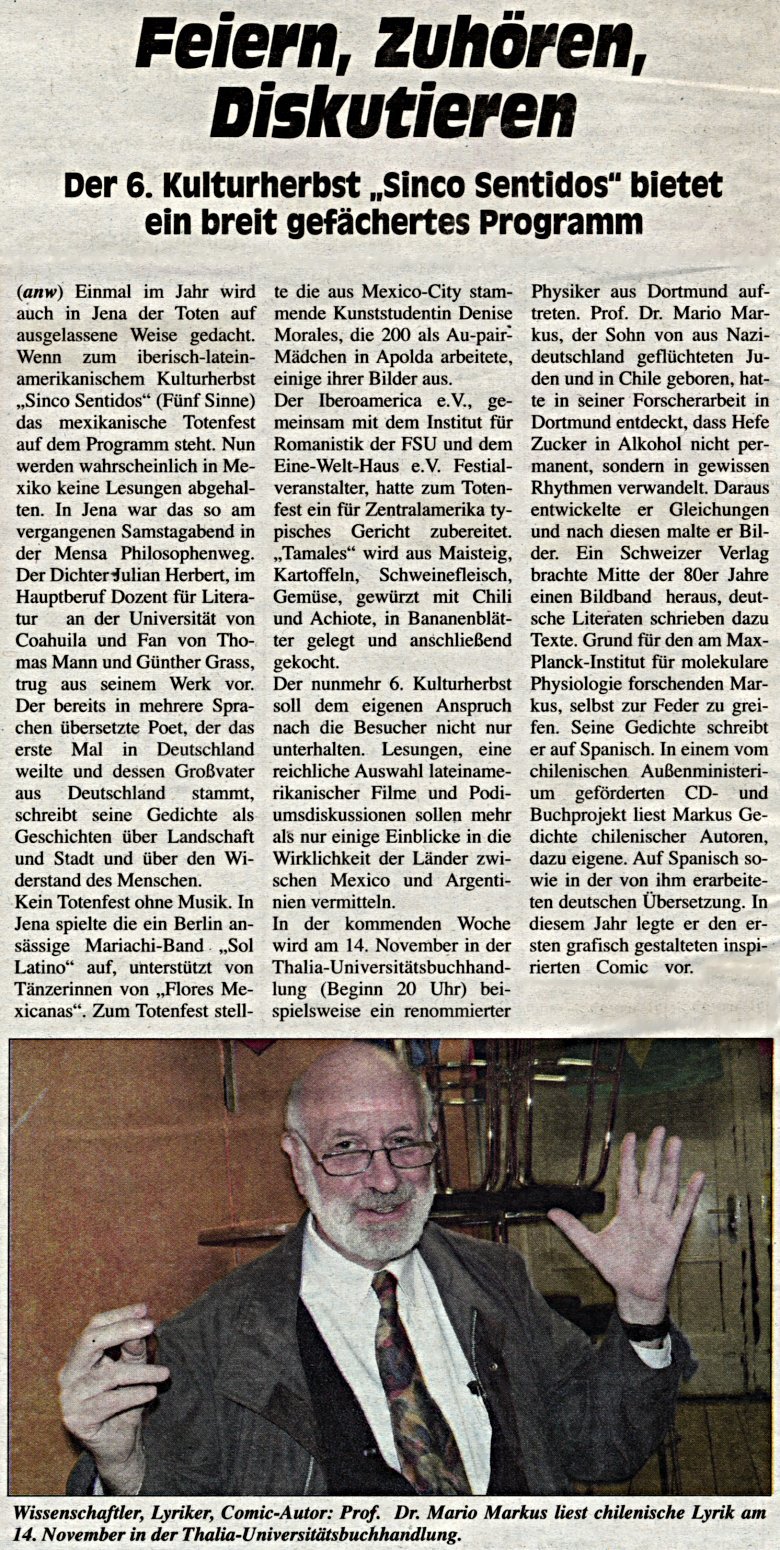 Feiern, Zuhören, Diskutieren

Der 6. Kulturherbst „Sinco Sentidos" bietet ein breit gefächertes Programm

(anw) Einmal im Jahr wird auch in Jena der Toten auf ausgelassene Weise gedacht. Wenn zum iberisch-lateinamerikanischem Kulturherbst „Sinco Sentidos" (Fünf Sinne) das mexikanische Totenfest auf dem Programm steht. Nun werden wahrscheinlich in Mexiko keine Lesungen abgehalten. In Jena war das so am vergangenen Samstagabend in der Mensa Philosophenweg. Der Dichter Julian Herbert, im Hauptberuf Dozent für Literatur an der Universität von Coahuila und Fan von Thomas Mann und Günther Grass, trug aus seinem Werk vor. Der bereits in mehrere Sprachen übersetzte Poet, der das erste Mal in Deutschland weilte und dessen Großvater aus Deutschland stammt, schreibt seine Gedichte als Geschichten über Landschaft und Stadt und über den Widerstand des Menschen.
Kein Totenfest ohne Musik. In Jena spielte die ein Berlin ansässige Mariachi-Band „Sol Latino" auf, unterstützt von Tänzerinnen von „Flores Mexicanas". Zum Totenfest stellte die aus Mexico-City stammende Kunststudentin Denise Morales, die 200 als Au-pair-Mädchen in Apolda arbeitete, einige ihrer Bilder aus.
Der Iberoamerica e.V., gemeinsam mit dem Institut für Romanistik der FSU und dem Eine-Welt-Haus e.V. Festialveranstalter, hatte zum Totenfest ein für Zentralamerika typisches Gericht zubereitet. „Tamales" wird aus Maisteig, Kartoffeln, Schweinefleisch, Gemüse, gewürzt mit Chili und Achiote, in Bananenblätter gelegt und anschließend gekocht.
Der nunmehr 6. Kulturherbst soll dem eigenen Anspruch nach die Besucher nicht nur unterhalten. Lesungen, eine reichliche Auswahl lateinamerikanischer Filme und Podiumsdiskussionen sollen mehr als nur einige Einblicke in die Wirklichkeit der Länder zwischen Mexico und Argentinien vermitteln.
In der kommenden Woche wird am 14. November in der Thalia-Universitätsbuchhandlung (Beginn 20 Uhr) beispielsweise ein renommierter Physiker aus Dortmund auftreten. Prof. Dr. Mario Markus, der Sohn von aus Nazideutschland geflüchteten Juden und in Chile geboren, hatte in seiner Forscherarbeit in Dortmund entdeckt, dass Hefe Zucker in Alkohol nicht permanent, sondern in gewissen Rhythmen verwandelt. Daraus entwickelte er Gleichungen und nach diesen malte er Bilder. Ein Schweizer Verlag brachte Mitte der 80er Jahre einen Bildband heraus, deutsche Literaten schrieben dazu Texte. Grund für den am Max-Planck-Institut für molekulare Physiologie forschenden Markus, selbst zur Feder zu greifen. Seine Gedichte schreibt er auf Spanisch. In einem vom chilenischen Außenministerium geförderten CD- und Buchprojekt liest Markus Gedichte chilenischer Autoren, dazu eigene. Auf Spanisch sowie in der von ihm erarbeiteten deutschen Übersetzung. In diesem Jahr legte er den ersten grafisch gestalteten inspirierten Comic vor.

Wissenschaftler, Lyriker, Comic-Autor: Prof. Dr. Mario Markus liest chilenische Lyrik am 14. November in der Thalia-Universitätsbuchhandlung.